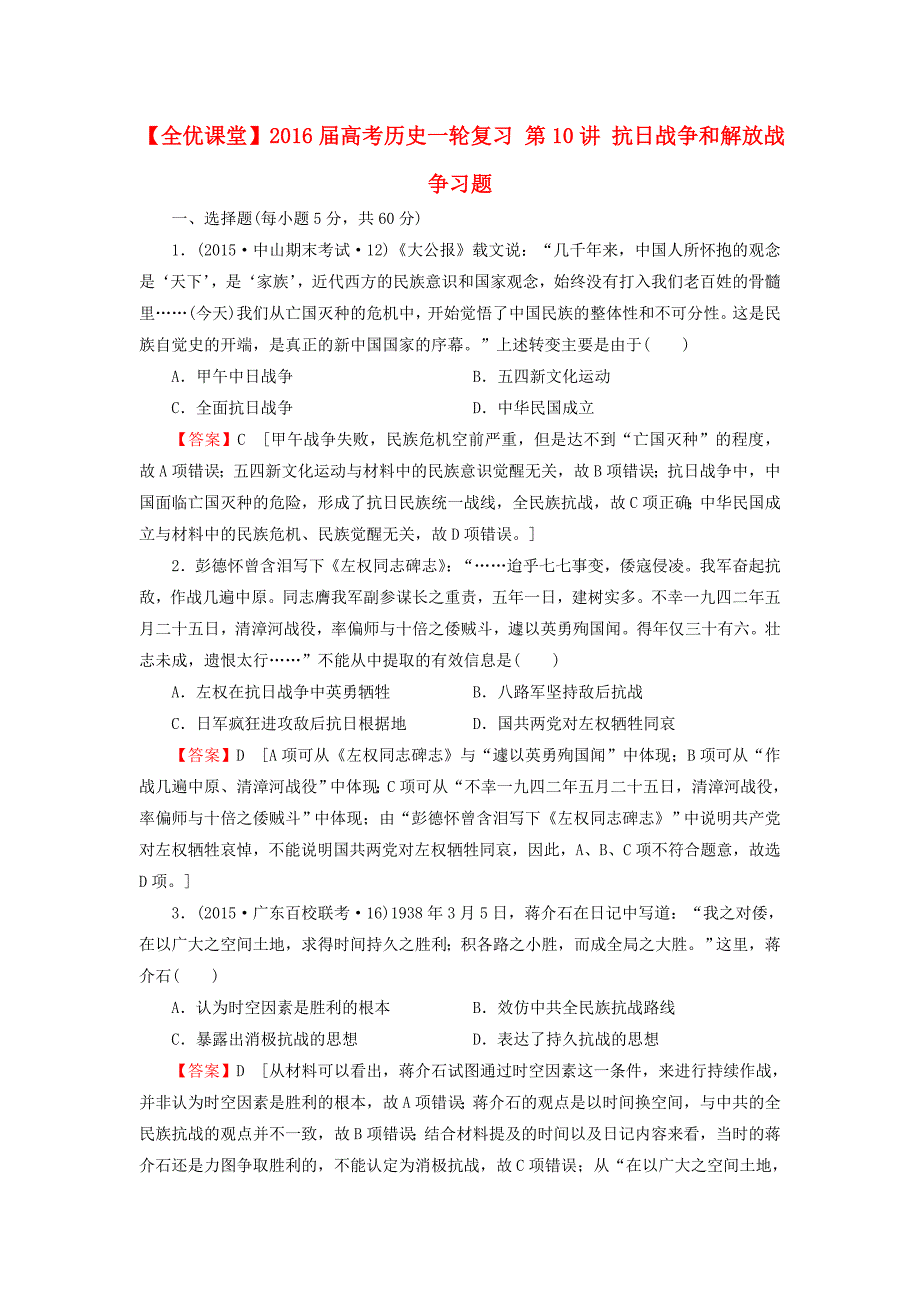 【全优课堂】2016届高考历史一轮复习 第10讲 抗日战争和解放战争习题

一、选择题(每小题5分，共60分)

1．(2015·中山期末考试·12)《大公报》载文说：“几千年来，中国人所怀抱的观念是‘天下’，是‘家族’，近代西方的民族意识和国家观念，始终没有打入我们老百姓的骨髓里……(今天)我们从亡国灭种的危机中，开始觉悟了中国民族的整体性和不可分性。这是民族自觉史的开端，是真正的新中国国家的序幕。”上述转变主要是由于(　　)

A．甲午中日战争　　B．五四新文化运动

C．全面抗日战争　　D．中华民国成立

【答案】C　[甲午战争失败，民族危机空前严重，但是达不到“亡国灭种”的程度，故A项错误；五四新文化运动与材料中的民族意识觉醒无关，故B项错误；抗日战争中，中国面临亡国灭种的危险，形成了抗日民族统一战线，全民族抗战，故C项正确；中华民国成立与材料中的民族危机、民族觉醒无关，故D项错误。]

2．彭德怀曾含泪写下《左权同志碑志》：“……迨乎七七事变，倭寇侵凌。我军奋起抗敌，作战几遍中原。同志膺我军副参谋长之重责，五年一日，建树实多。不幸一九四二年五月二十五日，清漳河战役，率偏师与十倍之倭贼斗，遽以英勇殉国闻。得年仅三十有六。壮志未成，遗恨太行……”不能从中提取的有效信息是(　　)

A．左权在抗日战争中英勇牺牲　　B．八路军坚持敌后抗战

C．日军疯狂进攻敌后抗日根据地　　D．国共两党对左权牺牲同哀

【答案】D　[A项可从《左权同志碑志》与“遽以英勇殉国闻”中体现；B项可从“作战几遍中原、清漳河战役”中体现；C项可从“不幸一九四二年五月二十五日，清漳河战役，率偏师与十倍之倭贼斗”中体现；由“彭德怀曾含泪写下《左权同志碑志》”中说明共产党对左权牺牲哀悼，不能说明国共两党对左权牺牲同哀，因此，A、B、C项不符合题意，故选D项。]

3．(2015·广东百校联考·16)1938年3月5日，蒋介石在日记中写道：“我之对倭，在以广大之空间土地，求得时间持久之胜利；积各路之小胜，而成全局之大胜。”这里，蒋介石(　　)

A．认为时空因素是胜利的根本　　B．效仿中共全民族抗战路线

C．暴露出消极抗战的思想　　D．表达了持久抗战的思想

【答案】D　[从材料可以看出，蒋介石试图通过时空因素这一条件，来进行持续作战，并非认为时空因素是胜利的根本，故A项错误；蒋介石的观点是以时间换空间，与中共的全民族抗战的观点并不一致，故B项错误；结合材料提及的时间以及日记内容来看，当时的蒋介石还是力图争取胜利的，不能认定为消极抗战，故C项错误；从“在以广大之空间土地，